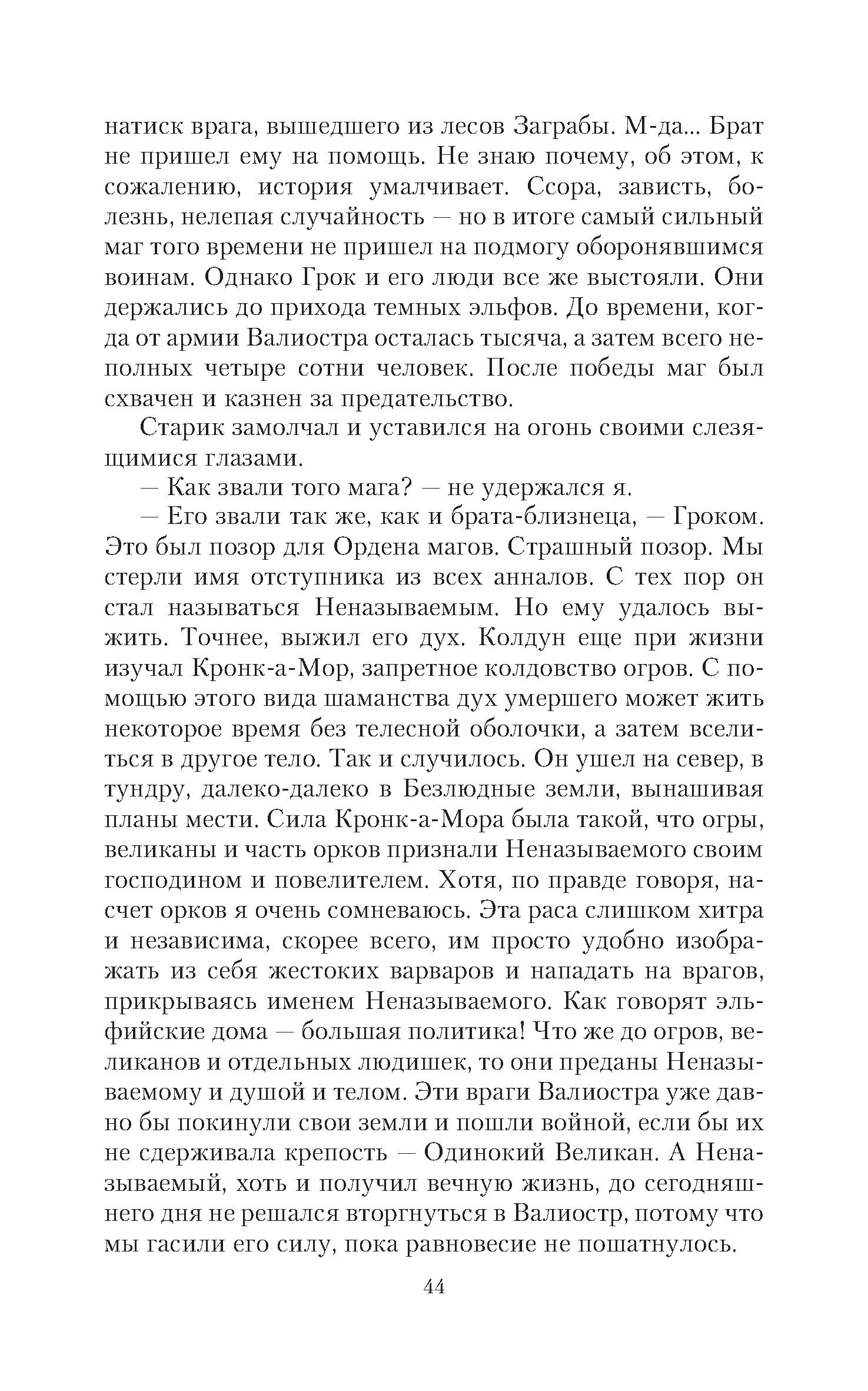 натиск врага, вышедшего из лесов Заграбы. М-да... Брат не пришел ему на помощь. Не знаю почему, об этом, к сожалению, история умалчивает. Ссора, зависть, болезнь, нелепая случайность — но в итоге самый сильный маг того времени не пришел на подмогу оборонявшимся воинам. Однако Грок и его люди все же выстояли. Они держались до прихода темных эльфов. До времени, когда от армии Валиостра осталась тысяча, а затем всего неполных четыре сотни человек. После победы маг был схвачен и казнен за предательство.

Старик замолчал и уставился на огонь своими слезящимися глазами.

— Как звали того мага? — не удержался я.

— Его звали так же, как и брата-близнеца, — Гроком. Это был позор для Ордена магов. Страшный позор. Мы стерли имя отступника из всех анналов. С тех пор он стал называться Неназываемым. Но ему удалось выжить. Точнее, выжил его дух. Колдун еще при жизни изучал Кронк-а-Мор, запретное колдовство огров. С помощью этого вида шаманства дух умершего может жить некоторое время без телесной оболочки, а затем вселиться в другое тело. Так и случилось. Он ушел на север, в тундру, далеко-далеко в Безлюдные земли, вынашивая планы мести. Сила Кронк-а-Мора была такой, что огры, великаны и часть орков признали Неназываемого своим господином и повелителем. Хотя, по правде говоря, насчет орков я очень сомневаюсь. Эта раса слишком хитра и независима, скорее всего, им просто удобно изображать из себя жестоких варваров и нападать на врагов, прикрываясь именем Неназываемого. Как говорят эльфийские дома — большая политика! Что же до огров, великанов и отдельных людишек, то они преданы Неназываемому и душой и телом. Эти враги Валиостра уже давно бы покинули свои земли и пошли войной, если бы их не сдерживала крепость — Одинокий Великан. А Неназываемый, хоть и получил вечную жизнь, до сегодняшнего дня не решался вторгнуться в Валиостр, потому что мы гасили его силу, пока равновесие не пошатнулось.

44